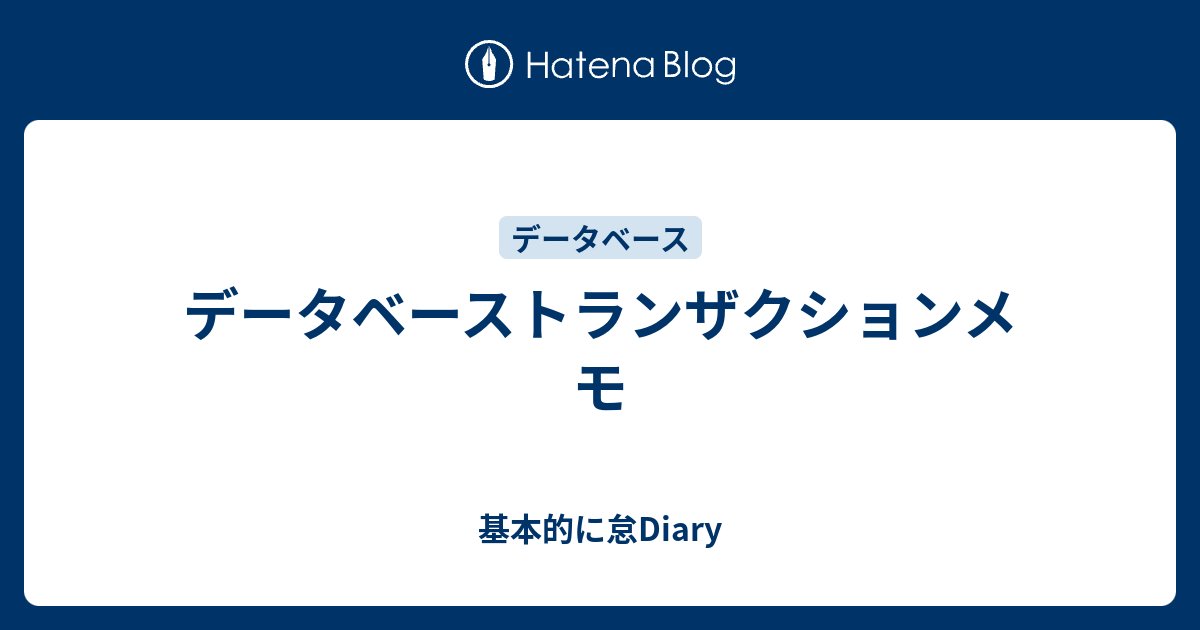 Hatena Blog

データベース

データベーストランザクションメモ

基本的に怠Diary